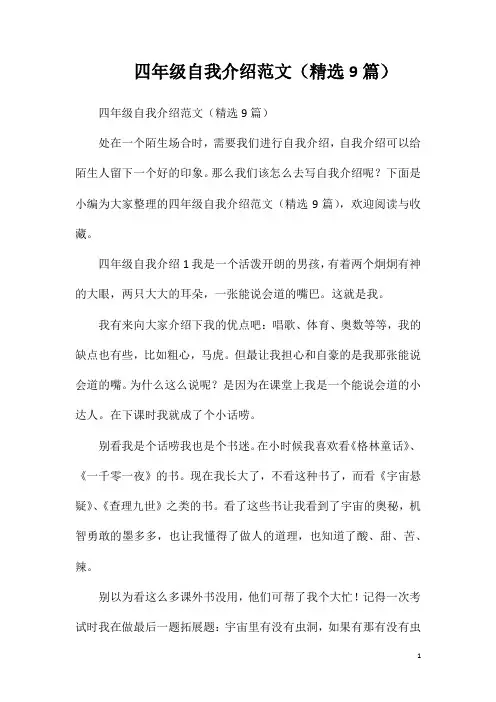 四年级自我介绍范文（精选9篇）

四年级自我介绍范文（精选9篇）

处在一个陌生场合时，需要我们进行自我介绍，自我介绍可以给陌生人留下一个好的印象。那么我们该怎么去写自我介绍呢？下面是小编为大家整理的四年级自我介绍范文（精选9篇），欢迎阅读与收藏。

四年级自我介绍1我是一个活泼开朗的男孩，有着两个炯炯有神的大眼，两只大大的耳朵，一张能说会道的嘴巴。这就是我。

我有来向大家介绍下我的优点吧：唱歌、体育、奥数等等，我的缺点也有些，比如粗心，马虎。但最让我担心和自豪的是我那张能说会道的嘴。为什么这么说呢？是因为在课堂上我是一个能说会道的小达人。在下课时我就成了个小话唠。

别看我是个话唠我也是个书迷。在小时候我喜欢看《格林童话》、《一千零一夜》的书。现在我长大了，不看这种书了，而看《宇宙悬疑》、《查理九世》之类的书。看了这些书让我看到了宇宙的奥秘，机智勇敢的墨多多，也让我懂得了做人的道理，也知道了酸、甜、苦、辣。

别以为看这么多课外书没用，他们可帮了我个大忙！记得一次考试时我在做最后一题拓展题：宇宙里有没有虫洞，如果有那有没有虫

1